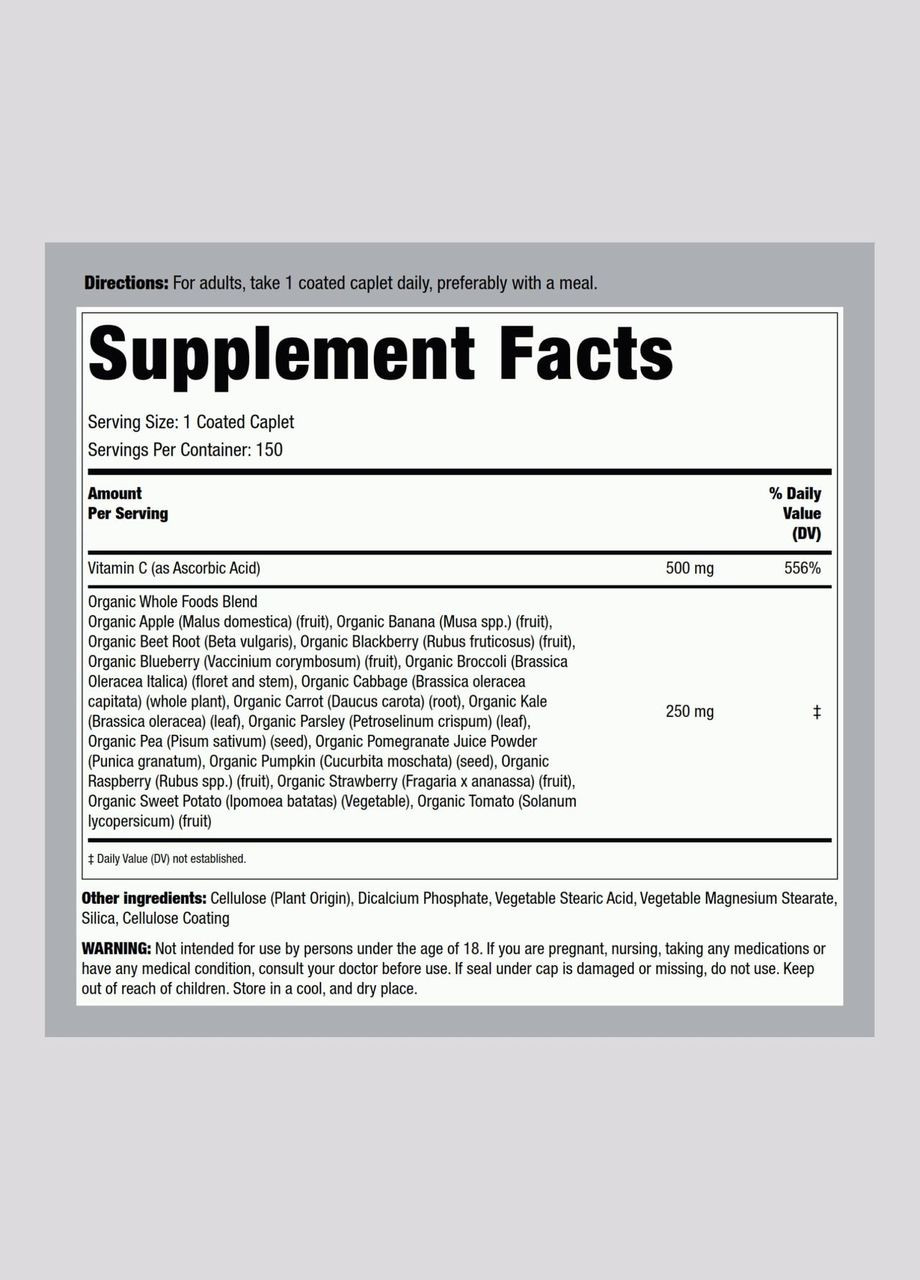 Directions: For adults, take 1 coated caplet daily, preferably with a meal.

Supplement Facts

Serving Size: 1 Coated Caplet
Servings Per Container: 150

| Amount Per Serving | | % Daily Value (DV) |
|---|---|---|
| Vitamin C (as Ascorbic Acid) | 500 mg | 556% |
| Organic Whole Foods Blend Organic Apple (Malus domestica) (fruit), Organic Banana (Musa spp.) (fruit), Organic Beet Root (Beta vulgaris), Organic Blackberry (Rubus fruticosus) (fruit), Organic Blueberry (Vaccinium corymbosum) (fruit), Organic Broccoli (Brassica Oleracea Italica) (floret and stem), Organic Cabbage (Brassica oleracea capitata) (whole plant), Organic Carrot (Daucus carota) (root), Organic Kale (Brassica oleracea) (leaf), Organic Parsley (Petroselinum crispum) (leaf), Organic Pea (Pisum sativum) (seed), Organic Pomegranate Juice Powder (Punica granatum), Organic Pumpkin (Cucurbita moschata) (seed), Organic Raspberry (Rubus spp.) (fruit), Organic Strawberry (Fragaria x ananassa) (fruit), Organic Sweet Potato (Ipomoea batatas) (Vegetable), Organic Tomato (Solanum lycopersicum) (fruit) | 250 mg | ‡ |

‡ Daily Value (DV) not established.

Other ingredients: Cellulose (Plant Origin), Dicalcium Phosphate, Vegetable Stearic Acid, Vegetable Magnesium Stearate, Silica, Cellulose Coating

WARNING: Not intended for use by persons under the age of 18. If you are pregnant, nursing, taking any medications or have any medical condition, consult your doctor before use. If seal under cap is damaged or missing, do not use. Keep out of reach of children. Store in a cool, and dry place.